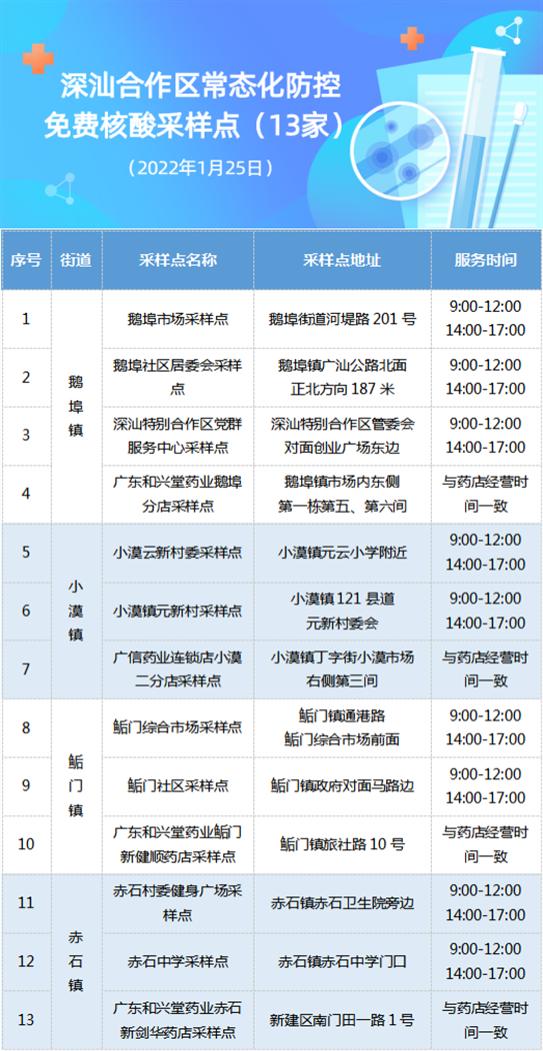 深汕合作区常态化防控
免费核酸采样点（13家）

（2022年1月25日）

| 序号 | 街道 | 采样点名称 | 采样点地址 | 服务时间 |
|---|---|---|---|---|
| 1 | 鹅埠镇 | 鹅埠市场采样点 | 鹅埠街道河堤路 201 号 | 9:00-12:00 14:00-17:00 |
| 2 | 鹅埠镇 | 鹅埠社区居委会采样点 | 鹅埠镇广汕公路北面正北方向 187 米 | 9:00-12:00 14:00-17:00 |
| 3 | 鹅埠镇 | 深汕特别合作区党群服务中心采样点 | 深汕特别合作区管委会对面创业广场东边 | 9:00-12:00 14:00-17:00 |
| 4 | 鹅埠镇 | 广东和兴堂药业鹅埠分店采样点 | 鹅埠镇市场内东侧第一栋第五、第六间 | 与药店经营时间一致 |
| 5 | 小漠镇 | 小漠云新村委采样点 | 小漠镇元云小学附近 | 9:00-12:00 14:00-17:00 |
| 6 | 小漠镇 | 小漠镇元新村采样点 | 小漠镇 121 县道元新村委会 | 9:00-12:00 14:00-17:00 |
| 7 | 小漠镇 | 广信药业连锁店小漠二分店采样点 | 小漠镇丁字街小漠市场右侧第三间 | 与药店经营时间一致 |
| 8 | 鲘门镇 | 鲘门综合市场采样点 | 鲘门镇通港路鲘门综合市场前面 | 9:00-12:00 14:00-17:00 |
| 9 | 鲘门镇 | 鲘门社区采样点 | 鲘门镇政府对面马路边 | 9:00-12:00 14:00-17:00 |
| 10 | 鲘门镇 | 广东和兴堂药业鲘门新健顺药店采样点 | 鲘门镇旅社路 10 号 | 与药店经营时间一致 |
| 11 | 赤石镇 | 赤石村委健身广场采样点 | 赤石镇赤石卫生院旁边 | 9:00-12:00 14:00-17:00 |
| 12 | 赤石镇 | 赤石中学采样点 | 赤石镇赤石中学门口 | 9:00-12:00 14:00-17:00 |
| 13 | 赤石镇 | 广东和兴堂药业赤石新剑华药店采样点 | 新建区南门田一路 1 号 | 与药店经营时间一致 |